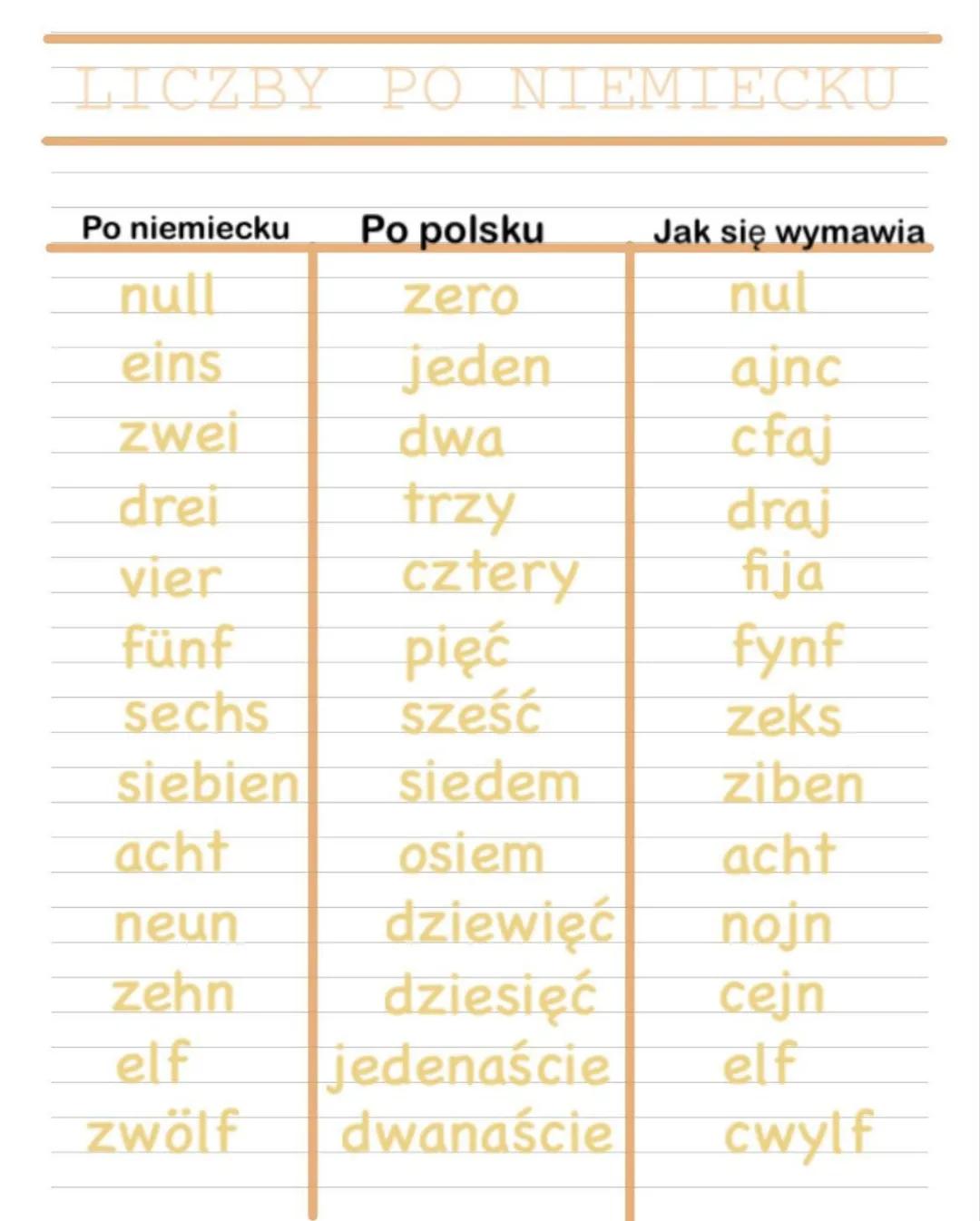 LICZBY PO NIEMIECKU

| Po niemiecku | Po polsku | Jak się wymawia |
|---|---|---|
| null | zero | nul |
| eins | jeden | ajnc |
| zwei | dwa | cfaj |
| drei | trzy | draj |
| vier | cztery | fija |
| fünf | pięć | fynf |
| sechs | sześć | zeks |
| siebien | siedem | ziben |
| acht | osiem | acht |
| neun | dziewięć | nojn |
| zehn | dziesięć | cejn |
| elf | jedenaście | elf |
| zwölf | dwanaście | cwylf |